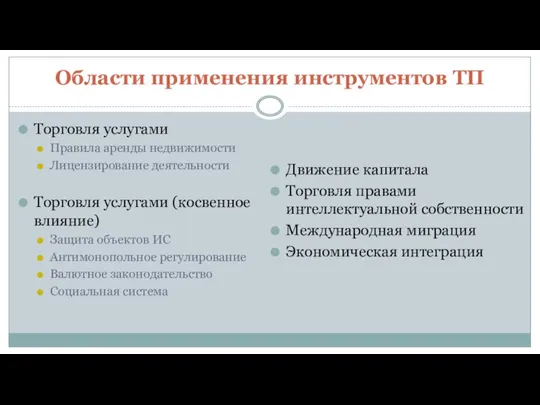 Области применения инструментов ТП

Торговля услугами
Правила аренды недвижимости
Лицензирование деятельности

Торговля услугами (косвенное влияние)
Защита объектов ИС
Антимонопольное регулирование
Валютное законодательство
Социальная система

Движение капитала
Торговля правами интеллектуальной собственности
Международная миграция
Экономическая интеграция